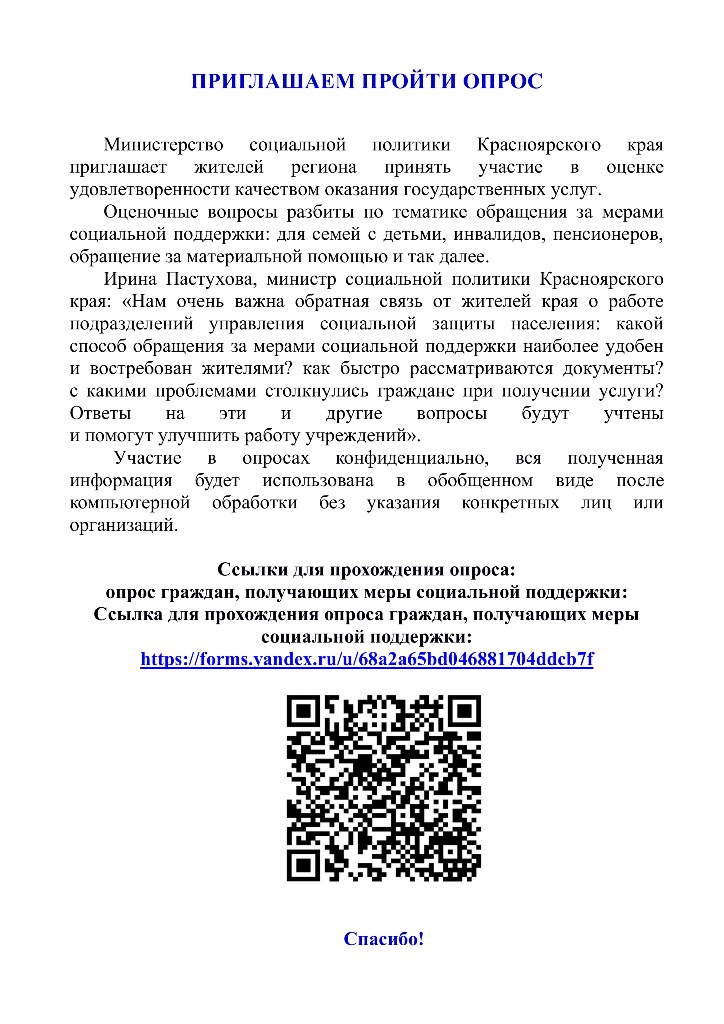 ПРИГЛАШАЕМ ПРОЙТИ ОПРОС

Министерство социальной политики Красноярского края приглашает жителей региона принять участие в оценке удовлетворенности качеством оказания государственных услуг.

Оценочные вопросы разбиты по тематике обращения за мерами социальной поддержки: для семей с детьми, инвалидов, пенсионеров, обращение за материальной помощью и так далее.

Ирина Пастухова, министр социальной политики Красноярского края: «Нам очень важна обратная связь от жителей края о работе подразделений управления социальной защиты населения: какой способ обращения за мерами социальной поддержки наиболее удобен и востребован жителями? как быстро рассматриваются документы? с какими проблемами столкнулись граждане при получении услуги? Ответы на эти и другие вопросы будут учтены и помогут улучшить работу учреждений».

Участие в опросах конфиденциально, вся полученная информация будет использована в обобщенном виде после компьютерной обработки без указания конкретных лиц или организаций.

Ссылки для прохождения опроса:
опрос граждан, получающих меры социальной поддержки:
Ссылка для прохождения опроса граждан, получающих меры социальной поддержки:
https://forms.yandex.ru/u/68a2a65bd046881704ddcb7f

Спасибо!